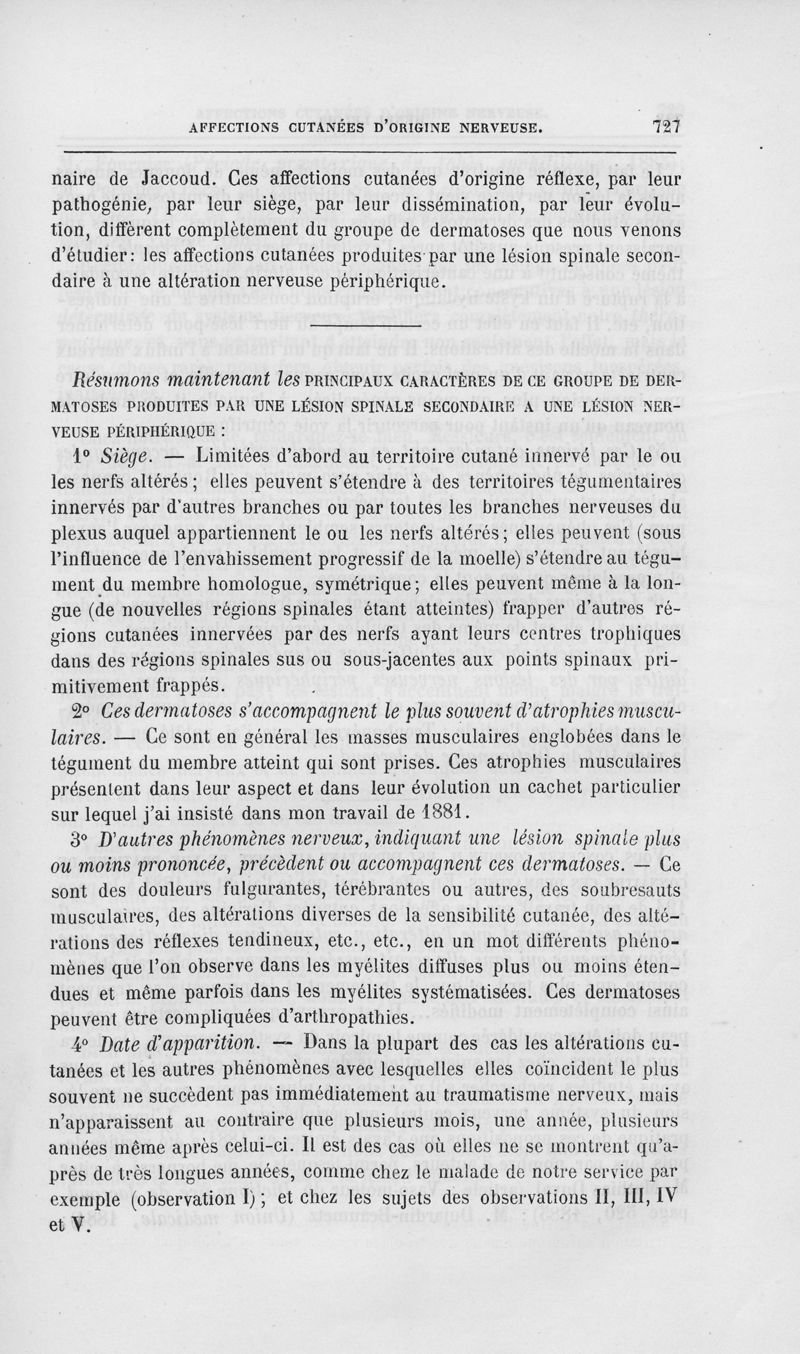 AFFECTIONS CUTANÉES D'ORIGINE NERVEUSE. 727

naire de Jaccoud. Ces affections cutanées d'origine réflexe, par leur pathogénie, par leur siège, par leur dissémination, par leur évolution, diffèrent complètement du groupe de dermatoses que nous venons d'étudier: les affections cutanées produites par une lésion spinale secondaire à une altération nerveuse périphérique.

Résumons maintenant les PRINCIPAUX CARACTÈRES DE CE GROUPE DE DERMATOSES PRODUITES PAR UNE LÉSION SPINALE SECONDAIRE A UNE LÉSION NERVEUSE PÉRIPHÉRIQUE :

1° Siège. — Limitées d'abord au territoire cutané innervé par le ou les nerfs altérés; elles peuvent s'étendre à des territoires tégumentaires innervés par d'autres branches ou par toutes les branches nerveuses du plexus auquel appartiennent le ou les nerfs altérés; elles peuvent (sous l'influence de l'envahissement progressif de la moelle) s'étendre au tégument du membre homologue, symétrique; elles peuvent même à la longue (de nouvelles régions spinales étant atteintes) frapper d'autres régions cutanées innervées par des nerfs ayant leurs centres trophiques dans des régions spinales sus ou sous-jacentes aux points spinaux primitivement frappés.

2° Ces dermatoses s'accompagnent le plus souvent d'atrophies musculaires. — Ce sont en général les masses musculaires englobées dans le tégument du membre atteint qui sont prises. Ces atrophies musculaires présentent dans leur aspect et dans leur évolution un cachet particulier sur lequel j'ai insisté dans mon travail de 1881.

3° D'autres phénomènes nerveux, indiquant une lésion spinale plus ou moins prononcée, précèdent ou accompagnent ces dermatoses. — Ce sont des douleurs fulgurantes, térébrantes ou autres, des soubresauts musculaires, des altérations diverses de la sensibilité cutanée, des altérations des réflexes tendineux, etc., etc., en un mot différents phénomènes que l'on observe dans les myélites diffuses plus ou moins étendues et même parfois dans les myélites systématisées. Ces dermatoses peuvent être compliquées d'arthropathies.

4° Date d'apparition. — Dans la plupart des cas les altérations cutanées et les autres phénomènes avec lesquelles elles coïncident le plus souvent ne succèdent pas immédiatement au traumatisme nerveux, mais n'apparaissent au contraire que plusieurs mois, une année, plusieurs années même après celui-ci. Il est des cas où elles ne se montrent qu'après de très longues années, comme chez le malade de notre service par exemple (observation I); et chez les sujets des observations II, III, IV et V.